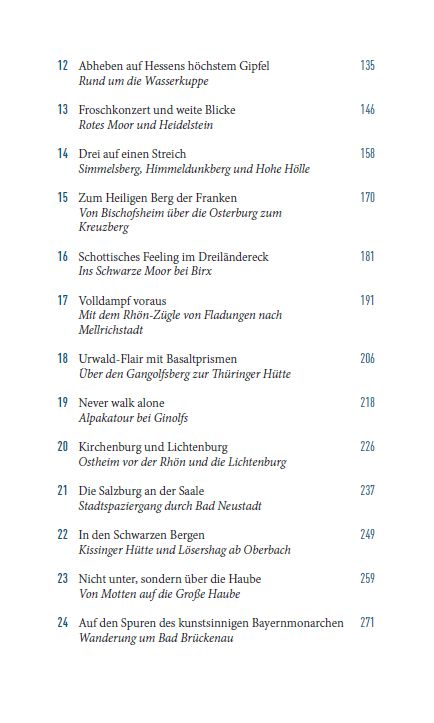 12 Abheben auf Hessens höchstem Gipfel 135
Rund um die Wasserkuppe

13 Froschkonzert und weite Blicke 146
Rotes Moor und Heidelstein

14 Drei auf einen Streich 158
Simmelsberg, Himmeldunkberg und Hohe Hölle

15 Zum Heiligen Berg der Franken 170
Von Bischofsheim über die Osterburg zum Kreuzberg

16 Schottisches Feeling im Dreiländereck 181
Ins Schwarze Moor bei Birx

17 Volldampf voraus 191
Mit dem Rhön-Zügle von Fladungen nach Mellrichstadt

18 Urwald-Flair mit Basaltprismen 206
Über den Gangolfsberg zur Thüringer Hütte

19 Never walk alone 218
Alpakatour bei Ginolfs

20 Kirchenburg und Lichtenburg 226
Ostheim vor der Rhön und die Lichtenburg

21 Die Salzburg an der Saale 237
Stadtspaziergang durch Bad Neustadt

22 In den Schwarzen Bergen 249
Kissinger Hütte und Lösershag ab Oberbach

23 Nicht unter, sondern über die Haube 259
Von Motten auf die Große Haube

24 Auf den Spuren des kunstsinnigen Bayernmonarchen 271
Wanderung um Bad Brückenau